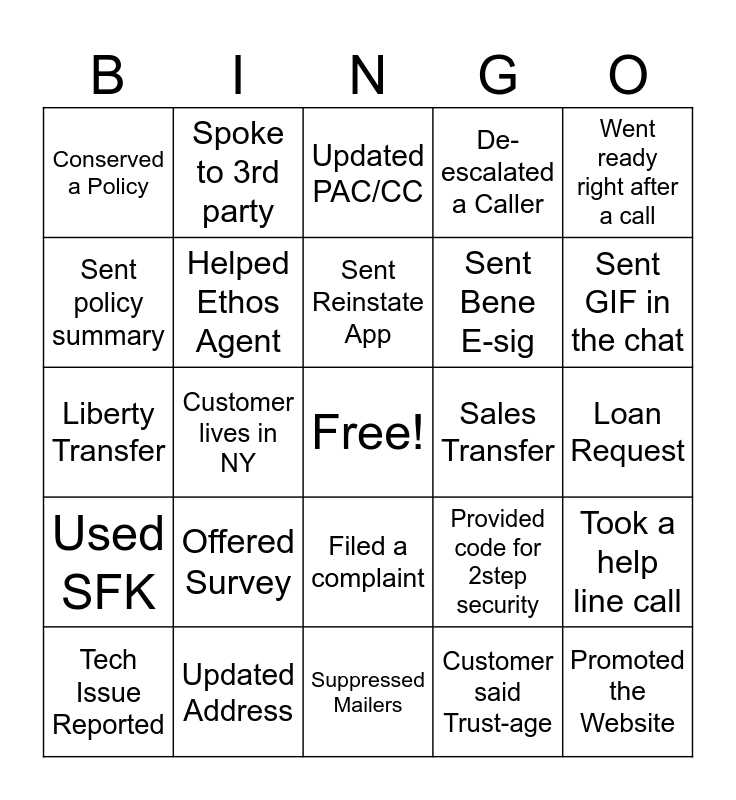 | B | I | N | G | O |
|---|---|---|---|---|
| Conserved a Policy | Spoke to 3rd party | Updated PAC/CC | De-escalated a Caller | Went ready right after a call |
| Sent policy summary | Helped Ethos Agent | Sent Reinstate App | Sent Bene E-sig | Sent GIF in the chat |
| Liberty Transfer | Customer lives in NY | Free! | Sales Transfer | Loan Request |
| Used SFK | Offered Survey | Filed a complaint | Provided code for 2step security | Took a help line call |
| Tech Issue Reported | Updated Address | Suppressed Mailers | Customer said Trust-age | Promoted the Website |